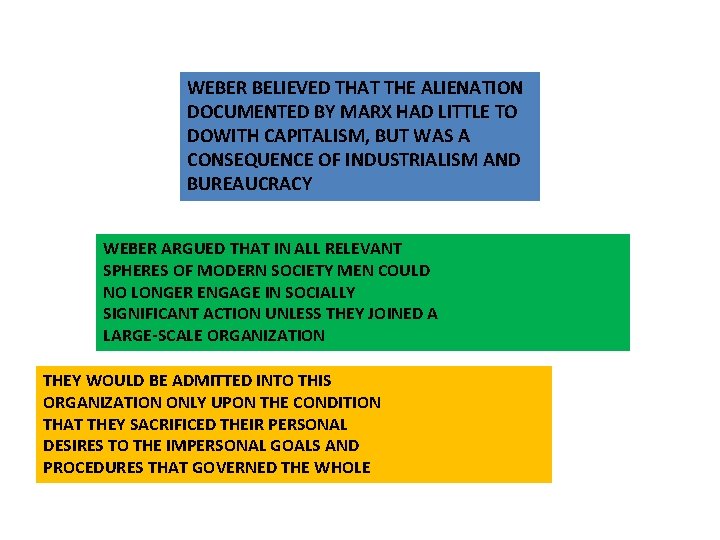 WEBER BELIEVED THAT THE ALIENATION DOCUMENTED BY MARX HAD LITTLE TO DOWITH CAPITALISM, BUT WAS A CONSEQUENCE OF INDUSTRIALISM AND BUREAUCRACY

WEBER ARGUED THAT IN ALL RELEVANT SPHERES OF MODERN SOCIETY MEN COULD NO LONGER ENGAGE IN SOCIALLY SIGNIFICANT ACTION UNLESS THEY JOINED A LARGE-SCALE ORGANIZATION

THEY WOULD BE ADMITTED INTO THIS ORGANIZATION ONLY UPON THE CONDITION THAT THEY SACRIFICED THEIR PERSONAL DESIRES TO THE IMPERSONAL GOALS AND PROCEDURES THAT GOVERNED THE WHOLE